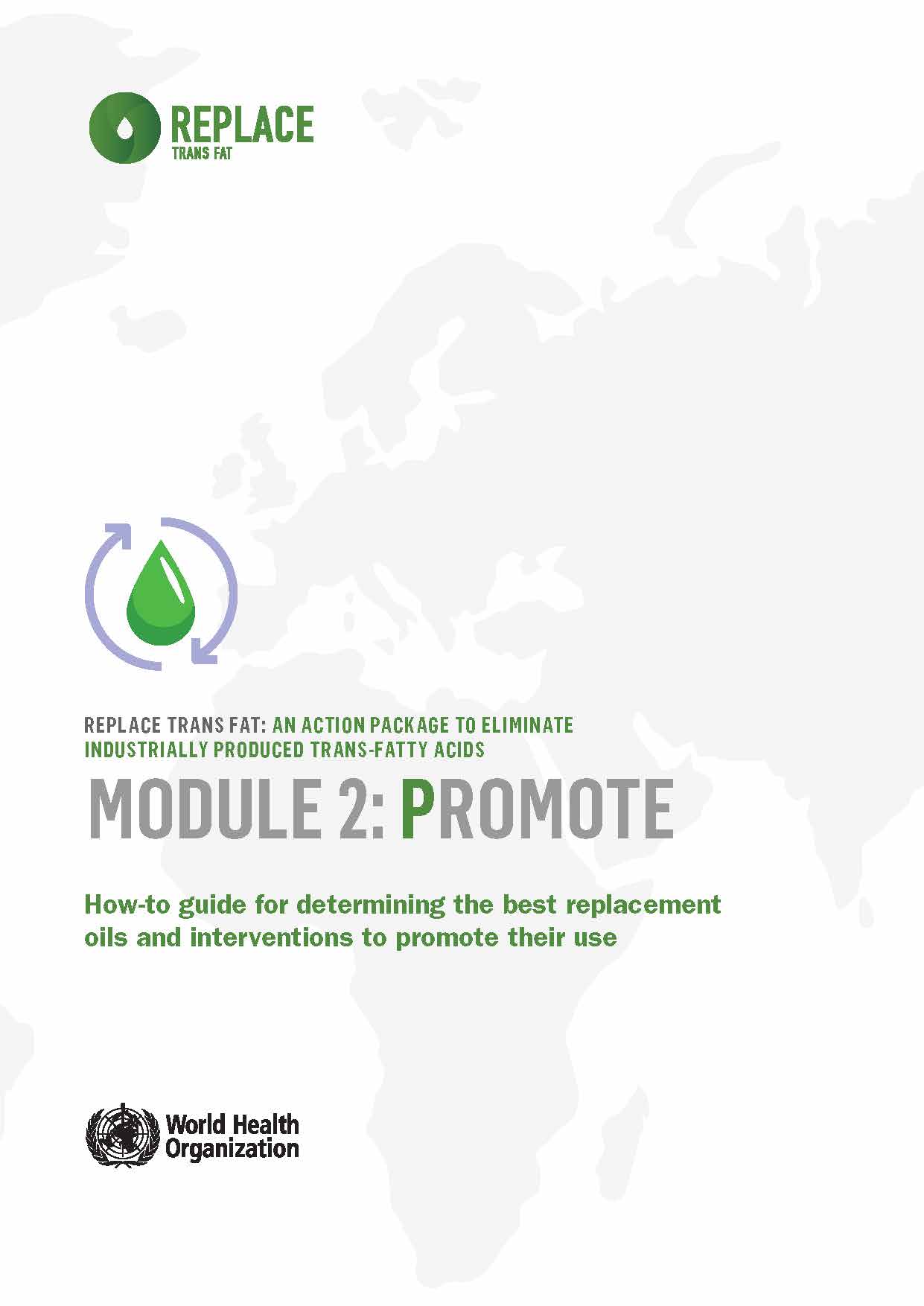 REPLACE
TRANS FAT

REPLACE TRANS FAT: AN ACTION PACKAGE TO ELIMINATE INDUSTRIALLY PRODUCED TRANS-FATTY ACIDS

MODULE 2: PROMOTE

How-to guide for determining the best replacement oils and interventions to promote their use

World Health Organization